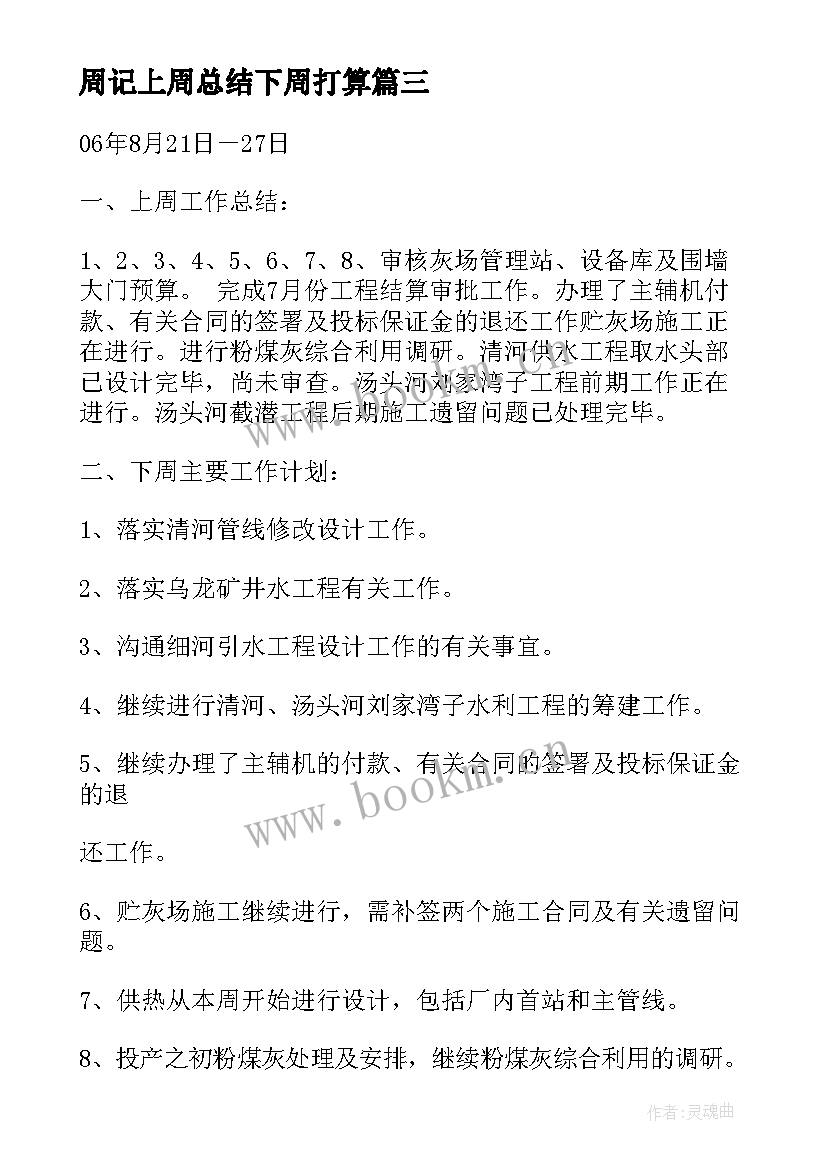 周记上周总结下周打算篇三

06年8月21日－27日

一、上周工作总结：

1、2、3、4、5、6、7、8、审核灰场管理站、设备库及围墙大门预算。 完成7月份工程结算审批工作。办理了主辅机付款、有关合同的签署及投标保证金的退还工作贮灰场施工正在进行。进行粉煤灰综合利用调研。清河供水工程取水头部已设计完毕，尚未审查。汤头河刘家湾子工程前期工作正在进行。汤头河截潜工程后期施工遗留问题已处理完毕。

二、下周主要工作计划：

1、落实清河管线修改设计工作。

2、落实乌龙矿井水工程有关工作。

3、沟通细河引水工程设计工作的有关事宜。

4、继续进行清河、汤头河刘家湾子水利工程的筹建工作。

5、继续办理了主辅机的付款、有关合同的签署及投标保证金的退

还工作。

6、贮灰场施工继续进行，需补签两个施工合同及有关遗留问题。

7、供热从本周开始进行设计，包括厂内首站和主管线。

8、投产之初粉煤灰处理及安排，继续粉煤灰综合利用的调研。

www.bookm.cn

作者：灵魂曲